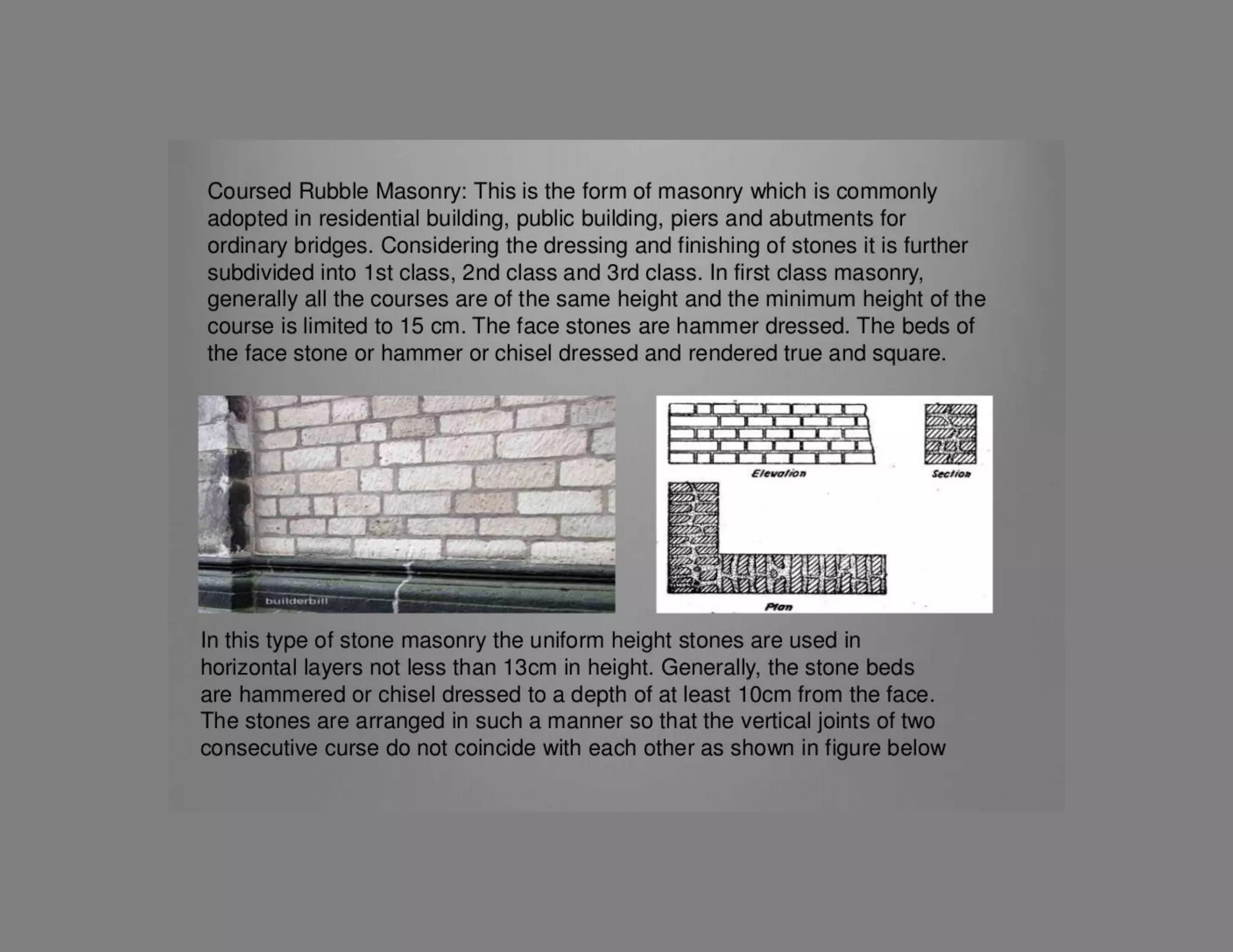 Coursed Rubble Masonry: This is the form of masonry which is commonly adopted in residential building, public building, piers and abutments for ordinary bridges. Considering the dressing and finishing of stones it is further subdivided into 1st class, 2nd class and 3rd class. In first class masonry, generally all the courses are of the same height and the minimum height of the course is limited to 15 cm. The face stones are hammer dressed. The beds of the face stone or hammer or chisel dressed and rendered true and square.

builderbill

Elevation

Section

Plan

In this type of stone masonry the uniform height stones are used in horizontal layers not less than 13cm in height. Generally, the stone beds are hammered or chisel dressed to a depth of at least 10cm from the face. The stones are arranged in such a manner so that the vertical joints of two consecutive curse do not coincide with each other as shown in figure below